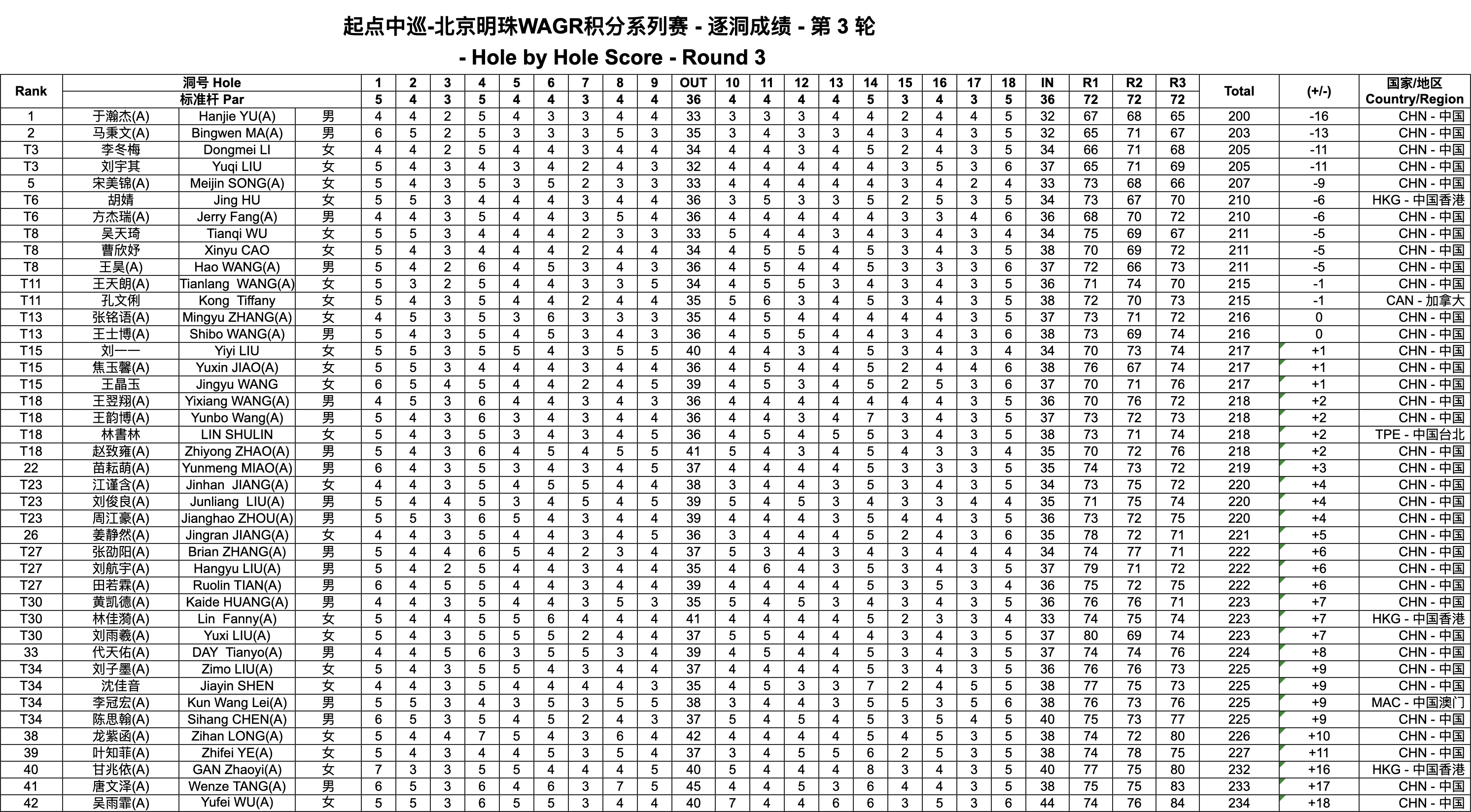 起点中巡-北京明珠WAGR积分系列赛 - 逐洞成绩 - 第 3 轮

- Hole by Hole Score - Round 3

| Rank | 洞号 Hole | | | 1 | 2 | 3 | 4 | 5 | 6 | 7 | 8 | 9 | OUT | 10 | 11 | 12 | 13 | 14 | 15 | 16 | 17 | 18 | IN | R1 | R2 | R3 | Total | (+/-) | 国家/地区 Country/Region |
|---|---|---|---|---|---|---|---|---|---|---|---|---|---|---|---|---|---|---|---|---|---|---|---|---|---|---|---|---|---|
| | 标准杆 Par | | | 5 | 4 | 3 | 5 | 4 | 4 | 3 | 4 | 4 | 36 | 4 | 4 | 4 | 4 | 5 | 3 | 4 | 3 | 5 | 36 | 72 | 72 | 72 | | | |
| 1 | 于瀚杰(A) | Hanjie YU(A) | 男 | 4 | 4 | 2 | 5 | 4 | 3 | 3 | 4 | 4 | 33 | 3 | 3 | 3 | 4 | 4 | 2 | 4 | 4 | 5 | 32 | 67 | 68 | 65 | 200 | -16 | CHN - 中国 |
| 2 | 马秉文(A) | Bingwen MA(A) | 男 | 6 | 5 | 2 | 5 | 3 | 3 | 3 | 5 | 3 | 35 | 3 | 4 | 3 | 3 | 4 | 3 | 4 | 3 | 5 | 32 | 65 | 71 | 67 | 203 | -13 | CHN - 中国 |
| T3 | 李冬梅 | Dongmei LI | 女 | 4 | 4 | 2 | 5 | 4 | 4 | 3 | 4 | 4 | 34 | 4 | 4 | 3 | 4 | 5 | 2 | 4 | 3 | 5 | 34 | 66 | 71 | 68 | 205 | -11 | CHN - 中国 |
| T3 | 刘宇其 | Yuqi LIU | 女 | 5 | 4 | 3 | 4 | 3 | 4 | 2 | 4 | 3 | 32 | 4 | 4 | 4 | 4 | 4 | 3 | 5 | 3 | 6 | 37 | 65 | 71 | 69 | 205 | -11 | CHN - 中国 |
| 5 | 宋美锦(A) | Meijin SONG(A) | 女 | 5 | 4 | 3 | 5 | 3 | 5 | 2 | 3 | 3 | 33 | 4 | 4 | 4 | 4 | 4 | 3 | 4 | 2 | 4 | 33 | 73 | 68 | 66 | 207 | -9 | CHN - 中国 |
| T6 | 胡婧 | Jing HU | 女 | 5 | 5 | 3 | 4 | 4 | 4 | 3 | 4 | 4 | 36 | 3 | 5 | 3 | 3 | 5 | 2 | 5 | 3 | 5 | 34 | 73 | 67 | 70 | 210 | -6 | HKG - 中国香港 |
| T6 | 方杰瑞(A) | Jerry Fang(A) | 男 | 4 | 4 | 3 | 5 | 4 | 4 | 3 | 5 | 4 | 36 | 4 | 4 | 4 | 4 | 4 | 3 | 3 | 4 | 6 | 36 | 68 | 70 | 72 | 210 | -6 | CHN - 中国 |
| T8 | 吴天琦 | Tianqi WU | 女 | 5 | 5 | 3 | 4 | 4 | 4 | 2 | 3 | 3 | 33 | 5 | 4 | 4 | 3 | 4 | 3 | 4 | 3 | 4 | 34 | 75 | 69 | 67 | 211 | -5 | CHN - 中国 |
| T8 | 曹欣妤 | Xinyu CAO | 女 | 5 | 4 | 3 | 4 | 4 | 4 | 2 | 4 | 4 | 34 | 4 | 5 | 5 | 4 | 5 | 3 | 4 | 3 | 5 | 38 | 70 | 69 | 72 | 211 | -5 | CHN - 中国 |
| T8 | 王昊(A) | Hao WANG(A) | 男 | 5 | 4 | 2 | 6 | 4 | 5 | 3 | 4 | 3 | 36 | 4 | 5 | 4 | 4 | 5 | 3 | 3 | 3 | 6 | 37 | 72 | 66 | 73 | 211 | -5 | CHN - 中国 |
| T11 | 王天朗(A) | Tianlang WANG(A) | 女 | 5 | 3 | 2 | 5 | 4 | 4 | 3 | 3 | 5 | 34 | 4 | 5 | 5 | 3 | 4 | 3 | 4 | 3 | 5 | 36 | 71 | 74 | 70 | 215 | -1 | CHN - 中国 |
| T11 | 孔文俐 | Kong Tiffany | 女 | 5 | 4 | 3 | 5 | 4 | 4 | 2 | 4 | 4 | 35 | 5 | 6 | 3 | 4 | 5 | 3 | 4 | 3 | 5 | 38 | 72 | 70 | 73 | 215 | -1 | CAN - 加拿大 |
| T13 | 张铭语(A) | Mingyu ZHANG(A) | 女 | 4 | 5 | 3 | 5 | 3 | 6 | 3 | 3 | 3 | 35 | 4 | 5 | 4 | 4 | 4 | 4 | 4 | 3 | 5 | 37 | 73 | 71 | 72 | 216 | 0 | CHN - 中国 |
| T13 | 王士博(A) | Shibo WANG(A) | 男 | 5 | 4 | 3 | 5 | 4 | 5 | 3 | 4 | 3 | 36 | 4 | 5 | 5 | 4 | 4 | 3 | 4 | 3 | 6 | 38 | 73 | 69 | 74 | 216 | 0 | CHN - 中国 |
| T15 | 刘一一 | Yiyi LIU | 女 | 5 | 5 | 3 | 5 | 5 | 4 | 3 | 5 | 5 | 40 | 4 | 4 | 3 | 4 | 5 | 3 | 4 | 3 | 4 | 34 | 70 | 73 | 74 | 217 | +1 | CHN - 中国 |
| T15 | 焦玉馨(A) | Yuxin JIAO(A) | 女 | 5 | 5 | 3 | 4 | 4 | 4 | 3 | 4 | 4 | 36 | 4 | 5 | 4 | 4 | 5 | 2 | 4 | 4 | 6 | 38 | 76 | 67 | 74 | 217 | +1 | CHN - 中国 |
| T15 | 王晶玉 | Jingyu WANG | 女 | 6 | 5 | 4 | 5 | 4 | 4 | 2 | 4 | 5 | 39 | 4 | 5 | 3 | 4 | 5 | 2 | 5 | 3 | 6 | 37 | 70 | 71 | 76 | 217 | +1 | CHN - 中国 |
| T18 | 王翌翔(A) | Yixiang WANG(A) | 男 | 4 | 5 | 3 | 6 | 4 | 4 | 3 | 4 | 3 | 36 | 4 | 4 | 4 | 4 | 4 | 4 | 4 | 3 | 5 | 36 | 70 | 76 | 72 | 218 | +2 | CHN - 中国 |
| T18 | 王韵博(A) | Yunbo Wang(A) | 男 | 5 | 4 | 3 | 6 | 3 | 4 | 3 | 4 | 4 | 36 | 4 | 4 | 3 | 4 | 7 | 3 | 4 | 3 | 5 | 37 | 73 | 72 | 73 | 218 | +2 | CHN - 中国 |
| T18 | 林書林 | LIN SHULIN | 女 | 5 | 4 | 3 | 5 | 3 | 4 | 3 | 4 | 5 | 36 | 4 | 5 | 4 | 5 | 5 | 3 | 4 | 3 | 5 | 38 | 73 | 71 | 74 | 218 | +2 | TPE - 中国台北 |
| T18 | 赵致雍(A) | Zhiyong ZHAO(A) | 男 | 5 | 4 | 3 | 6 | 4 | 5 | 4 | 5 | 5 | 41 | 5 | 4 | 3 | 4 | 5 | 4 | 3 | 3 | 4 | 35 | 70 | 72 | 76 | 218 | +2 | CHN - 中国 |
| 22 | 苗耘萌(A) | Yunmeng MIAO(A) | 男 | 6 | 4 | 3 | 5 | 3 | 4 | 3 | 4 | 5 | 37 | 4 | 4 | 4 | 4 | 5 | 3 | 3 | 3 | 5 | 35 | 74 | 73 | 72 | 219 | +3 | CHN - 中国 |
| T23 | 江谨含(A) | Jinhan JIANG(A) | 女 | 4 | 4 | 3 | 5 | 4 | 5 | 5 | 4 | 4 | 38 | 3 | 4 | 4 | 3 | 5 | 3 | 4 | 3 | 5 | 34 | 73 | 75 | 72 | 220 | +4 | CHN - 中国 |
| T23 | 刘俊良(A) | Junliang LIU(A) | 男 | 5 | 4 | 4 | 5 | 3 | 4 | 5 | 4 | 5 | 39 | 5 | 4 | 5 | 3 | 4 | 3 | 3 | 4 | 4 | 35 | 71 | 75 | 74 | 220 | +4 | CHN - 中国 |
| T23 | 周江豪(A) | Jianghao ZHOU(A) | 男 | 5 | 5 | 3 | 6 | 5 | 4 | 3 | 4 | 4 | 39 | 4 | 4 | 4 | 3 | 5 | 4 | 4 | 3 | 5 | 36 | 73 | 72 | 75 | 220 | +4 | CHN - 中国 |
| 26 | 姜静然(A) | Jingran JIANG(A) | 女 | 4 | 4 | 3 | 5 | 4 | 4 | 3 | 4 | 5 | 36 | 3 | 4 | 4 | 4 | 5 | 2 | 4 | 3 | 6 | 35 | 78 | 72 | 71 | 221 | +5 | CHN - 中国 |
| T27 | 张劭阳(A) | Brian ZHANG(A) | 男 | 5 | 4 | 4 | 6 | 5 | 4 | 2 | 3 | 4 | 37 | 5 | 3 | 4 | 3 | 4 | 3 | 4 | 4 | 4 | 34 | 74 | 77 | 71 | 222 | +6 | CHN - 中国 |
| T27 | 刘航宇(A) | Hangyu LIU(A) | 男 | 5 | 4 | 2 | 5 | 4 | 4 | 3 | 4 | 4 | 35 | 4 | 6 | 4 | 3 | 5 | 3 | 4 | 3 | 5 | 37 | 79 | 71 | 72 | 222 | +6 | CHN - 中国 |
| T27 | 田若霖(A) | Ruolin TIAN(A) | 男 | 6 | 4 | 5 | 5 | 4 | 4 | 3 | 4 | 4 | 39 | 4 | 4 | 4 | 4 | 5 | 3 | 5 | 3 | 4 | 36 | 75 | 72 | 75 | 222 | +6 | CHN - 中国 |
| T30 | 黄凯德(A) | Kaide HUANG(A) | 男 | 4 | 4 | 3 | 5 | 4 | 4 | 3 | 5 | 3 | 35 | 5 | 4 | 5 | 3 | 4 | 3 | 4 | 3 | 5 | 36 | 76 | 76 | 71 | 223 | +7 | CHN - 中国 |
| T30 | 林佳漪(A) | Lin Fanny(A) | 女 | 5 | 4 | 4 | 5 | 5 | 6 | 4 | 4 | 4 | 41 | 4 | 4 | 4 | 4 | 5 | 2 | 3 | 3 | 4 | 33 | 74 | 75 | 74 | 223 | +7 | HKG - 中国香港 |
| T30 | 刘雨羲(A) | Yuxi LIU(A) | 女 | 5 | 4 | 3 | 5 | 5 | 5 | 2 | 4 | 4 | 37 | 5 | 5 | 4 | 4 | 4 | 3 | 4 | 3 | 5 | 37 | 80 | 69 | 74 | 223 | +7 | CHN - 中国 |
| 33 | 代天佑(A) | DAY Tianyo(A) | 男 | 4 | 4 | 5 | 6 | 3 | 5 | 5 | 3 | 4 | 39 | 4 | 5 | 4 | 4 | 5 | 3 | 4 | 3 | 5 | 37 | 74 | 74 | 76 | 224 | +8 | CHN - 中国 |
| T34 | 刘子墨(A) | Zimo LIU(A) | 女 | 5 | 4 | 3 | 5 | 5 | 4 | 3 | 4 | 4 | 37 | 4 | 4 | 4 | 4 | 5 | 3 | 4 | 3 | 5 | 36 | 76 | 76 | 73 | 225 | +9 | CHN - 中国 |
| T34 | 沈佳音 | Jiayin SHEN | 女 | 4 | 4 | 3 | 5 | 4 | 4 | 4 | 4 | 3 | 35 | 4 | 5 | 3 | 3 | 7 | 2 | 4 | 5 | 5 | 38 | 77 | 75 | 73 | 225 | +9 | CHN - 中国 |
| T34 | 李冠宏(A) | Kun Wang Lei(A) | 男 | 5 | 5 | 3 | 4 | 3 | 5 | 3 | 5 | 5 | 38 | 3 | 4 | 4 | 3 | 5 | 5 | 3 | 5 | 6 | 38 | 76 | 73 | 76 | 225 | +9 | MAC - 中国澳门 |
| T34 | 陈思翰(A) | Sihang CHEN(A) | 男 | 6 | 5 | 3 | 5 | 4 | 5 | 2 | 4 | 3 | 37 | 5 | 4 | 5 | 4 | 5 | 3 | 5 | 4 | 5 | 40 | 75 | 73 | 77 | 225 | +9 | CHN - 中国 |
| 38 | 龙紫函(A) | Zihan LONG(A) | 女 | 5 | 4 | 4 | 7 | 5 | 4 | 3 | 6 | 4 | 42 | 4 | 4 | 4 | 4 | 5 | 4 | 5 | 3 | 5 | 38 | 74 | 72 | 80 | 226 | +10 | CHN - 中国 |
| 39 | 叶知菲(A) | Zhifei YE(A) | 女 | 5 | 4 | 3 | 4 | 4 | 5 | 3 | 5 | 4 | 37 | 3 | 4 | 5 | 5 | 6 | 2 | 5 | 3 | 5 | 38 | 74 | 78 | 75 | 227 | +11 | CHN - 中国 |
| 40 | 甘兆依(A) | GAN Zhaoyi(A) | 女 | 7 | 3 | 3 | 5 | 5 | 4 | 4 | 4 | 5 | 40 | 5 | 4 | 4 | 4 | 8 | 3 | 4 | 3 | 5 | 40 | 77 | 75 | 80 | 232 | +16 | HKG - 中国香港 |
| 41 | 唐文泽(A) | Wenze TANG(A) | 男 | 6 | 5 | 3 | 6 | 4 | 6 | 3 | 7 | 5 | 45 | 4 | 4 | 5 | 3 | 6 | 4 | 4 | 3 | 5 | 38 | 75 | 75 | 83 | 233 | +17 | CHN - 中国 |
| 42 | 吴雨霏(A) | Yufei WU(A) | 女 | 5 | 5 | 3 | 6 | 5 | 5 | 3 | 4 | 4 | 40 | 7 | 4 | 4 | 6 | 6 | 3 | 5 | 3 | 6 | 44 | 74 | 76 | 84 | 234 | +18 | CHN - 中国 |